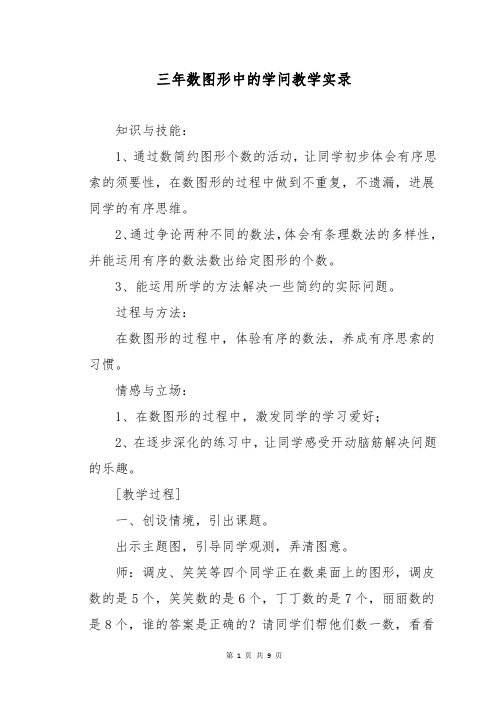 三年数图形中的学问教学实录

知识与技能：

1、通过数简约图形个数的活动，让同学初步体会有序思索的须要性，在数图形的过程中做到不重复，不遗漏，进展同学的有序思维。

2、通过争论两种不同的数法，体会有条理数法的多样性，并能运用有序的数法数出给定图形的个数。

3、能运用所学的方法解决一些简约的实际问题。

过程与方法：

在数图形的过程中，体验有序的数法，养成有序思索的习惯。

情感与立场：

1、在数图形的过程中，激发同学的学习爱好；

2、在逐步深化的练习中，让同学感受开动脑筋解决问题的乐趣。

［教学过程］

一、创设情境，引出课题。

出示主题图，引导同学观测，弄清图意。

师：调皮、笑笑等四个同学正在数桌面上的图形，调皮数的是5个，笑笑数的是6个，丁丁数的是7个，丽丽数的是8个，谁的答案是正确的？请同学们帮他们数一数，看看

第 1 页 共 9 页